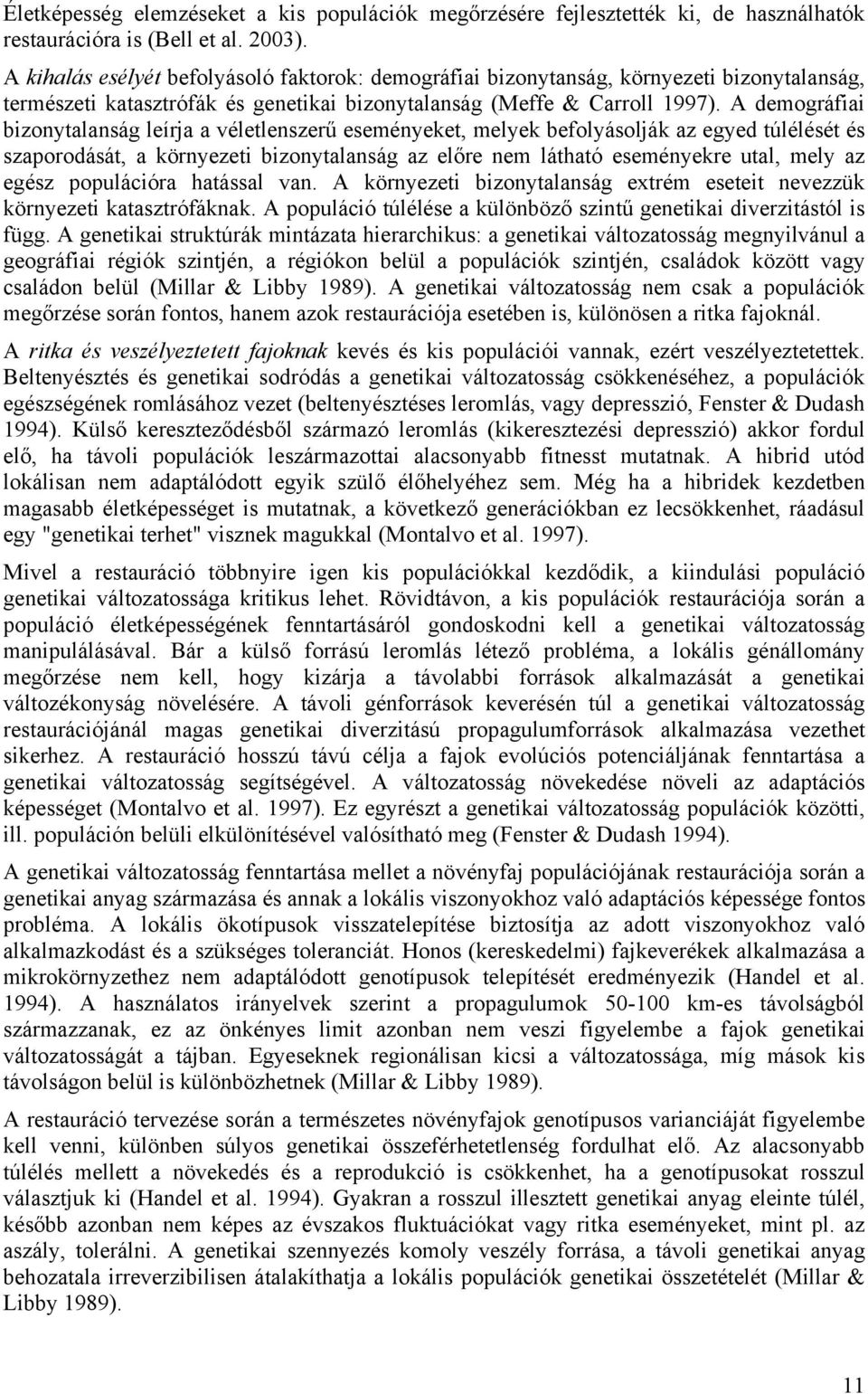 Életképesség elemzéseket a kis populációk megőrzésére fejlesztették ki, de használhatók restaurációra is (Bell et al. 2003).
A kihalás esélyét befolyásoló faktorok: demográfiai bizonytanság, környezeti bizonytalanság, természeti katasztrófák és genetikai bizonytalanság (Meffe & Carroll 1997). A demográfiai bizonytalanság leírja a véletlenszerű eseményeket, melyek befolyásolják az egyed túlélését és szaporodását, a környezeti bizonytalanság az előre nem látható eseményekre utal, mely az egész populációra hatással van. A környezeti bizonytalanság extrém eseteit nevezzük környezeti katasztrófáknak. A populáció túlélése a különböző szintű genetikai diverzitástól is függ. A genetikai struktúrák mintázata hierarchikus: a genetikai változatosság megnyilvánul a geográfiai régiók szintjén, a régiókon belül a populációk szintjén, családok között vagy családon belül (Millar & Libby 1989). A genetikai változatosság nem csak a populációk megőrzése során fontos, hanem azok restaurációja esetében is, különösen a ritka fajoknál.

A ritka és veszélyeztetett fajoknak kevés és kis populációi vannak, ezért veszélyeztetettek. Beltenyésztés és genetikai sodródás a genetikai változatosság csökkenéséhez, a populációk egészségének romlásához vezet (beltenyésztéses leromlás, vagy depresszió, Fenster & Dudash 1994). Külső kereszteződésből származó leromlás (kikeresztezési depresszió) akkor fordul elő, ha távoli populációk leszármazottai alacsonyabb fitnesst mutatnak. A hibrid utód lokálisan nem adaptálódott egyik szülő élőhelyéhez sem. Még ha a hibridek kezdetben magasabb életképességet is mutatnak, a következő generációkban ez lecsökkenhet, ráadásul egy "genetikai terhet" visznek magukkal (Montalvo et al. 1997).

Mivel a restauráció többnyire igen kis populációkkal kezdődik, a kiindulási populáció genetikai változatossága kritikus lehet. Rövidtávon, a kis populációk restaurációja során a populáció életképességének fenntartásáról gondoskodni kell a genetikai változatosság manipulálásával. Bár a külső forrású leromlás létező probléma, a lokális génállomány megőrzése nem kell, hogy kizárja a távolabbi források alkalmazását a genetikai változékonyság növelésére. A távoli génforrások keverésén túl a genetikai változatosság restaurációjánál magas genetikai diverzitású propagulumforrások alkalmazása vezethet sikerhez. A restauráció hosszú távú célja a fajok evolúciós potenciáljának fenntartása a genetikai változatosság segítségével. A változatosság növekedése növeli az adaptációs képességet (Montalvo et al. 1997). Ez egyrészt a genetikai változatosság populációk közötti, ill. populáción belüli elkülönítésével valósítható meg (Fenster & Dudash 1994).

A genetikai változatosság fenntartása mellet a növényfaj populációjának restaurációja során a genetikai anyag származása és annak a lokális viszonyokhoz való adaptációs képessége fontos probléma. A lokális ökotípusok visszatelepítése biztosítja az adott viszonyokhoz való alkalmazkodást és a szükséges toleranciát. Honos (kereskedelmi) fajkeverékek alkalmazása a mikrokörnyezethez nem adaptálódott genotípusok telepítését eredményezik (Handel et al. 1994). A használatos irányelvek szerint a propagulumok 50-100 km-es távolságból származzanak, ez az önkényes limit azonban nem veszi figyelembe a fajok genetikai változatosságát a tájban. Egyeseknek regionálisan kicsi a változatossága, míg mások kis távolságon belül is különbözhetnek (Millar & Libby 1989).

A restauráció tervezése során a természetes növényfajok genotípusos varianciáját figyelembe kell venni, különben súlyos genetikai összeférhetetlenség fordulhat elő. Az alacsonyabb túlélés mellett a növekedés és a reprodukció is csökkenhet, ha a genotípusokat rosszul választjuk ki (Handel et al. 1994). Gyakran a rosszul illesztett genetikai anyag eleinte túlél, később azonban nem képes az évszakos fluktuációkat vagy ritka eseményeket, mint pl. az aszály, tolerálni. A genetikai szennyezés komoly veszély forrása, a távoli genetikai anyag behozatala irreverzibilisen átalakíthatja a lokális populációk genetikai összetételét (Millar & Libby 1989).

11